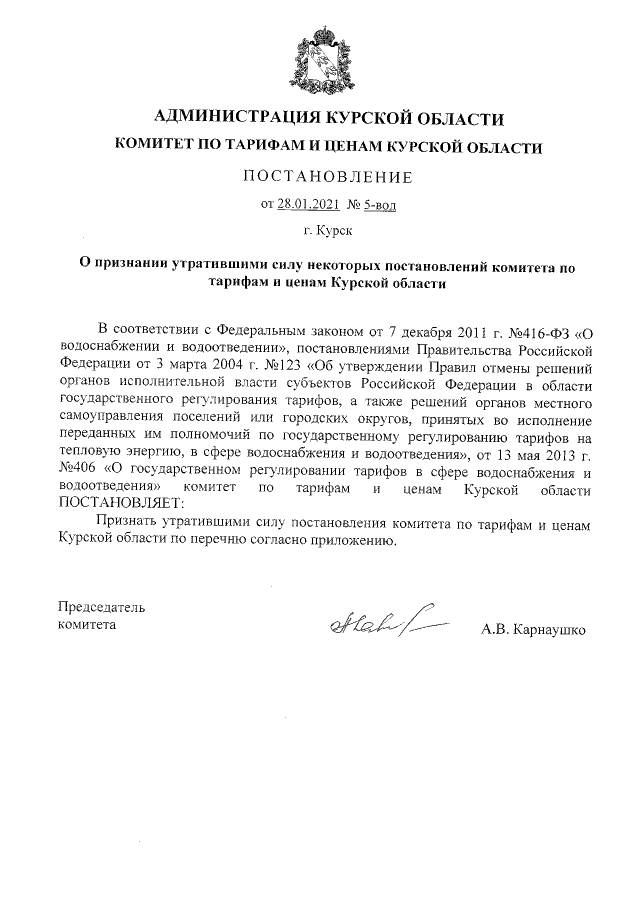 АДМИНИСТРАЦИЯ КУРСКОЙ ОБЛАСТИ
КОМИТЕТ ПО ТАРИФАМ И ЦЕНАМ КУРСКОЙ ОБЛАСТИ

ПОСТАНОВЛЕНИЕ

от 28.01.2021 № 5-вод

г. Курск

О признании утратившими силу некоторых постановлений комитета по тарифам и ценам Курской области

В соответствии с Федеральным законом от 7 декабря 2011 г. №416-ФЗ «О водоснабжении и водоотведении», постановлениями Правительства Российской Федерации от 3 марта 2004 г. №123 «Об утверждении Правил отмены решений органов исполнительной власти субъектов Российской Федерации в области государственного регулирования тарифов, а также решений органов местного самоуправления поселений или городских округов, принятых во исполнение переданных им полномочий по государственному регулированию тарифов на тепловую энергию, в сфере водоснабжения и водоотведения», от 13 мая 2013 г. №406 «О государственном регулировании тарифов в сфере водоснабжения и водоотведения» комитет по тарифам и ценам Курской области ПОСТАНОВЛЯЕТ:

Признать утратившими силу постановления комитета по тарифам и ценам Курской области по перечню согласно приложению.

Председатель
комитета

А.В. Карнаушко